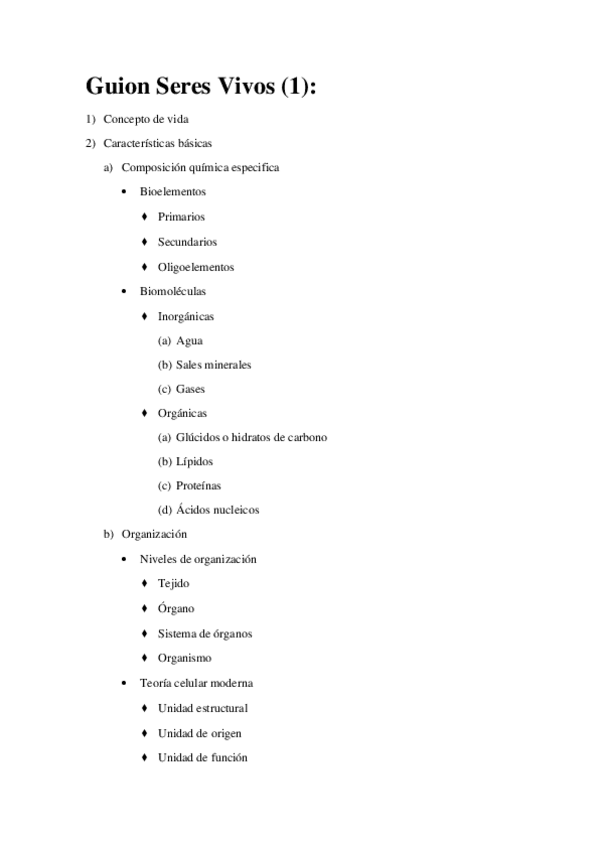 Guion Seres Vivos (1):

1) Concepto de vida

2) Características básicas

a) Composición química especifica

• Bioelementos

♦ Primarios

♦ Secundarios

♦ Oligoelementos

• Biomoléculas

♦ Inorgánicas

(a) Agua

(b) Sales minerales

(c) Gases

♦ Orgánicas

(a) Glúcidos o hidratos de carbono

(b) Lípidos

(c) Proteínas

(d) Ácidos nucleicos

b) Organización

• Niveles de organización

♦ Tejido

♦ Órgano

♦ Sistema de órganos

♦ Organismo

• Teoría celular moderna

♦ Unidad estructural

♦ Unidad de origen

♦ Unidad de función